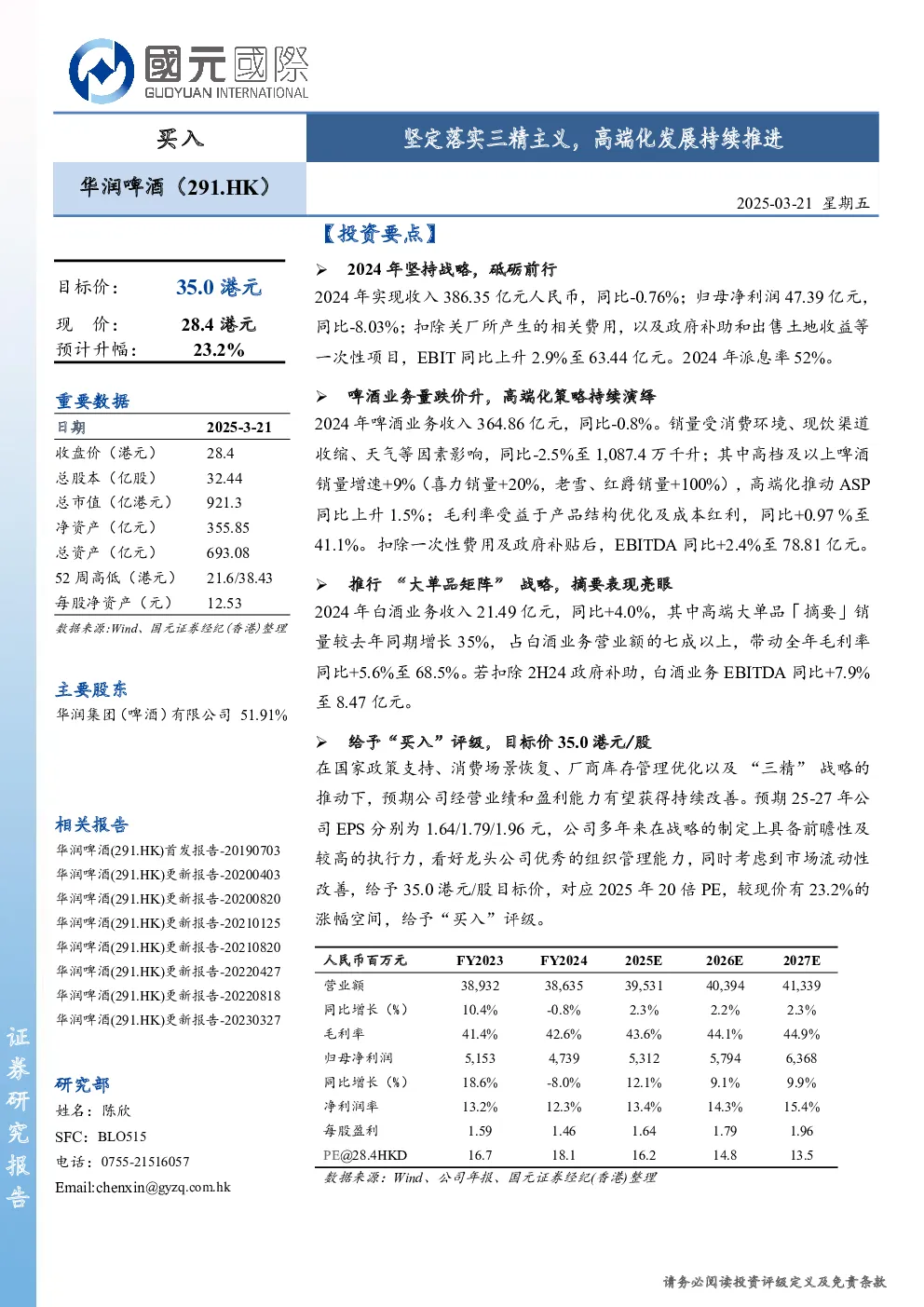 國元國際
GUOYUAN INTERNATIONAL

买入

坚定落实三精主义，高端化发展持续推进

华润啤酒（291.HK）

2025-03-21 星期五

目标价： 35.0 港元
现 价： 28.4 港元
预计升幅： 23.2%

重要数据

| 日期 | 2025-3-21 |
|---|---|
| 收盘价（港元） | 28.4 |
| 总股本（亿股） | 32.44 |
| 总市值（亿港元） | 921.3 |
| 净资产（亿元） | 355.85 |
| 总资产（亿元） | 693.08 |
| 52 周高低（港元） | 21.6/38.43 |
| 每股净资产（元） | 12.53 |

数据来源:Wind、国元证券经纪(香港)整理

主要股东
华润集团（啤酒）有限公司 51.91%

相关报告
华润啤酒(291.HK)首发报告-20190703
华润啤酒(291.HK)更新报告-20200403
华润啤酒(291.HK)更新报告-20200820
华润啤酒(291.HK)更新报告-20210125
华润啤酒(291.HK)更新报告-20210820
华润啤酒(291.HK)更新报告-20220427
华润啤酒(291.HK)更新报告-20220818
华润啤酒(291.HK)更新报告-20230327

研究部
姓名：陈欣
SFC：BLO515
电话：0755-21516057
Email:chenxin@gyzq.com.hk

证券研究报告

【投资要点】

➢ 2024 年坚持战略，砥砺前行
2024 年实现收入 386.35 亿元人民币，同比-0.76%；归母净利润 47.39 亿元，同比-8.03%；扣除关厂所产生的相关费用，以及政府补助和出售土地收益等一次性项目，EBIT 同比上升 2.9%至 63.44 亿元。2024 年派息率 52%。

➢ 啤酒业务量跌价升，高端化策略持续演绎
2024 年啤酒业务收入 364.86 亿元，同比-0.8%。销量受消费环境、现饮渠道收缩、天气等因素影响，同比-2.5%至 1,087.4 万千升；其中高档及以上啤酒销量增速+9%（喜力销量+20%，老雪、红爵销量+100%），高端化推动 ASP 同比上升 1.5%；毛利率受益于产品结构优化及成本红利，同比+0.97 %至 41.1%。扣除一次性费用及政府补贴后，EBITDA 同比+2.4%至 78.81 亿元。

➢ 推行 “大单品矩阵” 战略，摘要表现亮眼
2024 年白酒业务收入 21.49 亿元，同比+4.0%，其中高端大单品「摘要」销量较去年同期增长 35%，占白酒业务营业额的七成以上，带动全年毛利率同比+5.6%至 68.5%。若扣除 2H24 政府补助，白酒业务 EBITDA 同比+7.9%至 8.47 亿元。

➢ 给予“买入”评级，目标价 35.0 港元/股
在国家政策支持、消费场景恢复、厂商库存管理优化以及 “三精” 战略的推动下，预期公司经营业绩和盈利能力有望获得持续改善。预期 25-27 年公司 EPS 分别为 1.64/1.79/1.96 元，公司多年来在战略的制定上具备前瞻性及较高的执行力，看好龙头公司优秀的组织管理能力，同时考虑到市场流动性改善，给予 35.0 港元/股目标价，对应 2025 年 20 倍 PE，较现价有 23.2%的涨幅空间，给予“买入”评级。

| 人民币百万元 | FY2023 | FY2024 | 2025E | 2026E | 2027E |
|---|---|---|---|---|---|
| 营业额 | 38,932 | 38,635 | 39,531 | 40,394 | 41,339 |
| 同比增长（%） | 10.4% | -0.8% | 2.3% | 2.2% | 2.3% |
| 毛利率 | 41.4% | 42.6% | 43.6% | 44.1% | 44.9% |
| 归母净利润 | 5,153 | 4,739 | 5,312 | 5,794 | 6,368 |
| 同比增长（%） | 18.6% | -8.0% | 12.1% | 9.1% | 9.9% |
| 净利润率 | 13.2% | 12.3% | 13.4% | 14.3% | 15.4% |
| 每股盈利 | 1.59 | 1.46 | 1.64 | 1.79 | 1.96 |
| PE@28.4HKD | 16.7 | 18.1 | 16.2 | 14.8 | 13.5 |

数据来源：Wind、公司年报、国元证券经纪(香港)整理

请务必阅读投资评级定义及免责条款